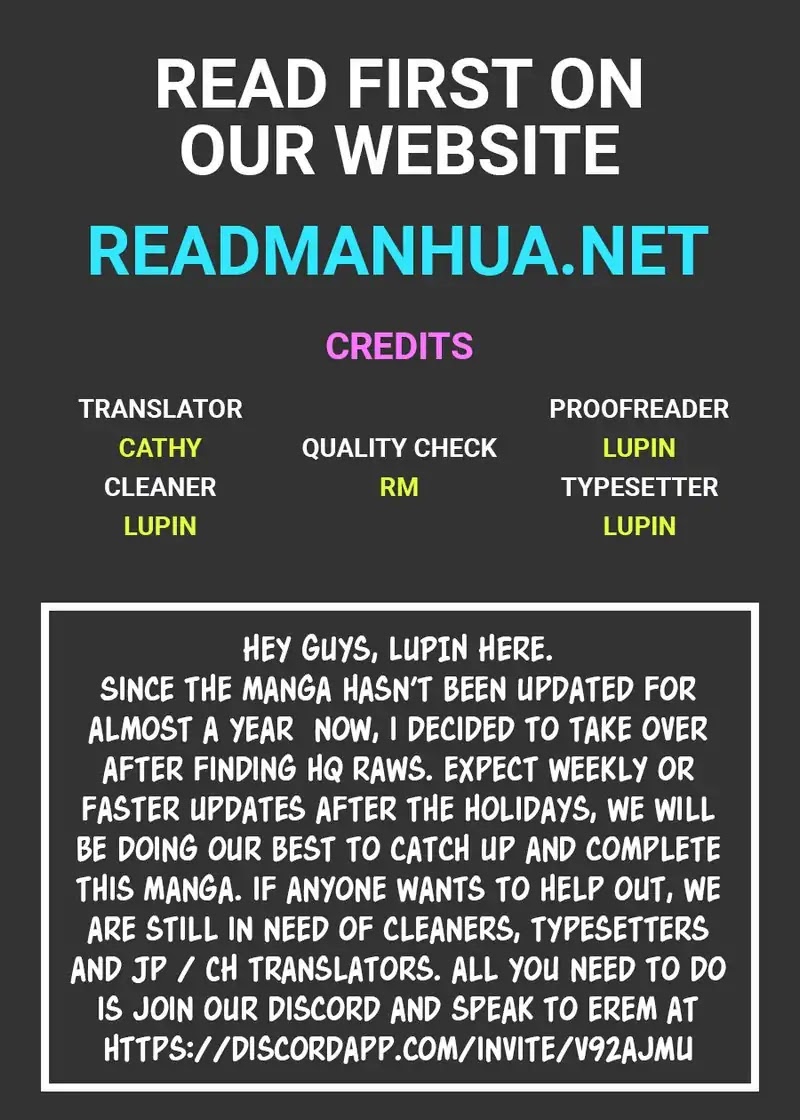 READ FIRST ON OUR WEBSITE

READMANHUA.NET

CREDITS

TRANSLATOR
CATHY
CLEANER
LUPIN

QUALITY CHECK
RM

PROOFREADER
LUPIN
TYPESETTER
LUPIN

HEY GUYS, LUPIN HERE.
SINCE THE MANGA HASN'T BEEN UPDATED FOR ALMOST A YEAR NOW, I DECIDED TO TAKE OVER AFTER FINDING HQ RAWS. EXPECT WEEKLY OR FASTER UPDATES AFTER THE HOLIDAYS, WE WILL BE DOING OUR BEST TO CATCH UP AND COMPLETE THIS MANGA. IF ANYONE WANTS TO HELP OUT, WE ARE STILL IN NEED OF CLEANERS, TYPESETTERS AND JP / CH TRANSLATORS. ALL YOU NEED TO DO IS JOIN OUR DISCORD AND SPEAK TO EREM AT HTTPS://DISCORDAPP.COM/INVITE/V92AJMU